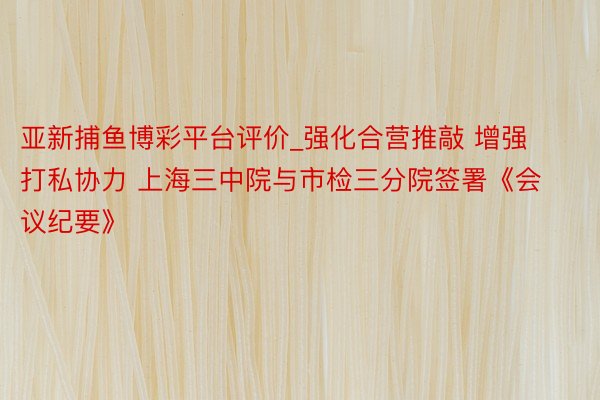 亚新捕鱼博彩平台评价_强化合营推敲 增强打私协力 上海三中院与市检三分院签署《会议纪要》